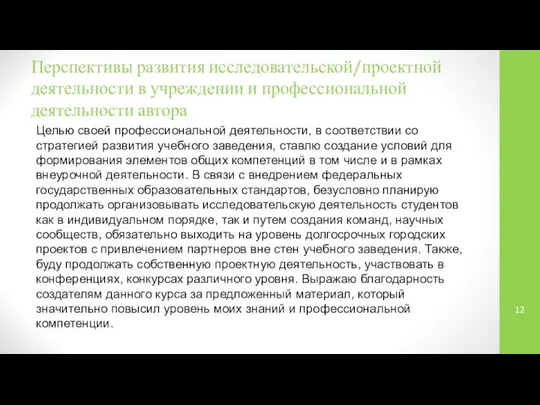 Перспективы развития исследовательской/проектной деятельности в учреждении и профессиональной деятельности автора

Целью своей профессиональной деятельности, в соответствии со стратегией развития учебного заведения, ставлю создание условий для формирования элементов общих компетенций в том числе и в рамках внеурочной деятельности. В связи с внедрением федеральных государственных образовательных стандартов, безусловно планирую продолжать организовывать исследовательскую деятельность студентов как в индивидуальном порядке, так и путем создания команд, научных сообществ, обязательно выходить на уровень долгосрочных городских проектов с привлечением партнеров вне стен учебного заведения. Также, буду продолжать собственную проектную деятельность, участвовать в конференциях, конкурсах различного уровня. Выражаю благодарность создателям данного курса за предложенный материал, который значительно повысил уровень моих знаний и профессиональной компетенции.

12